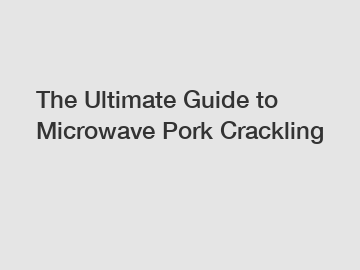 The Ultimate Guide to Microwave Pork Crackling